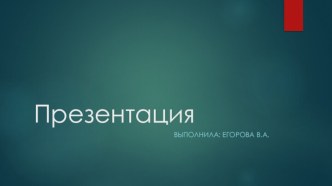 Презентация

ВЫПОЛНИЛА: ЕГОРОВА В.А.